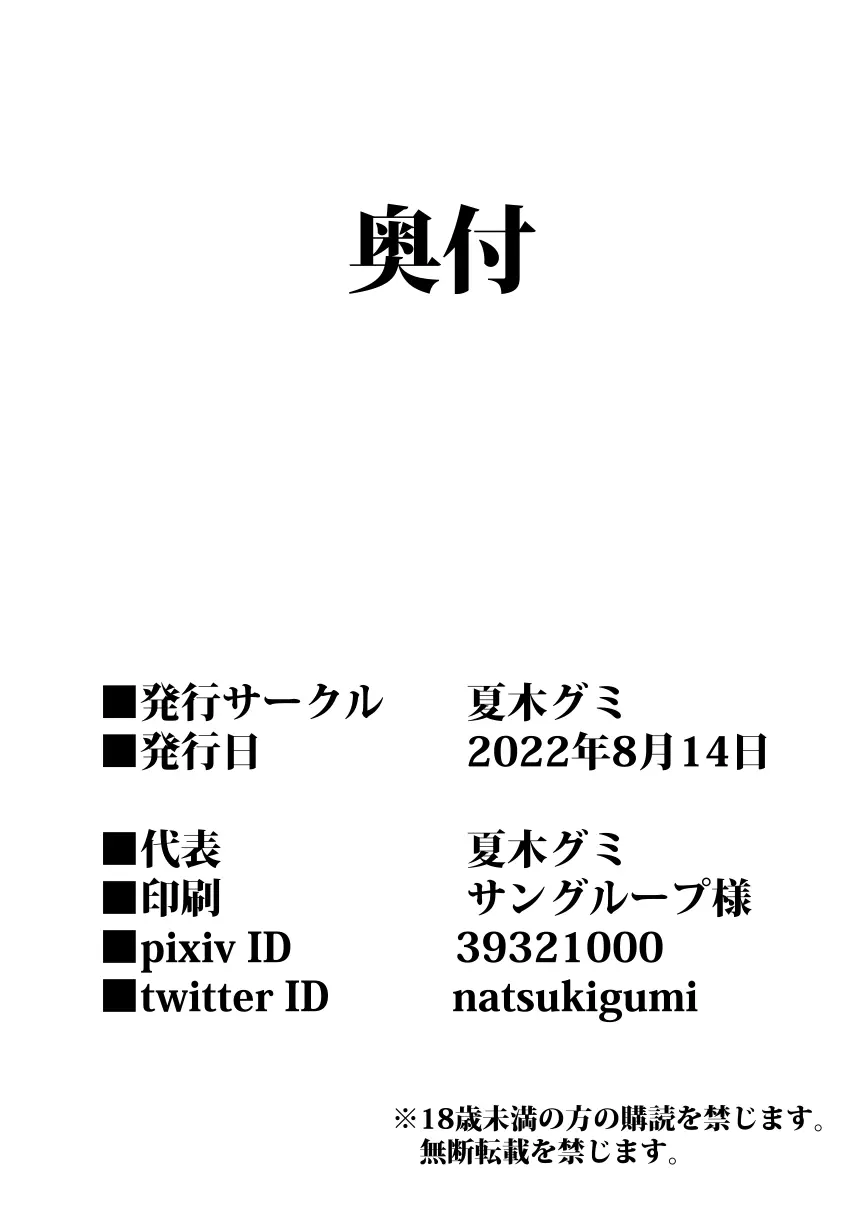 奥付

■発行サークル　夏木グミ
■発行日　2022年8月14日

■代表　夏木グミ
■印刷　サングループ様
■pixiv ID　39321000
■twitter ID　natsukigumi

※18歳未満の方の購読を禁じます。
無断転載を禁じます。